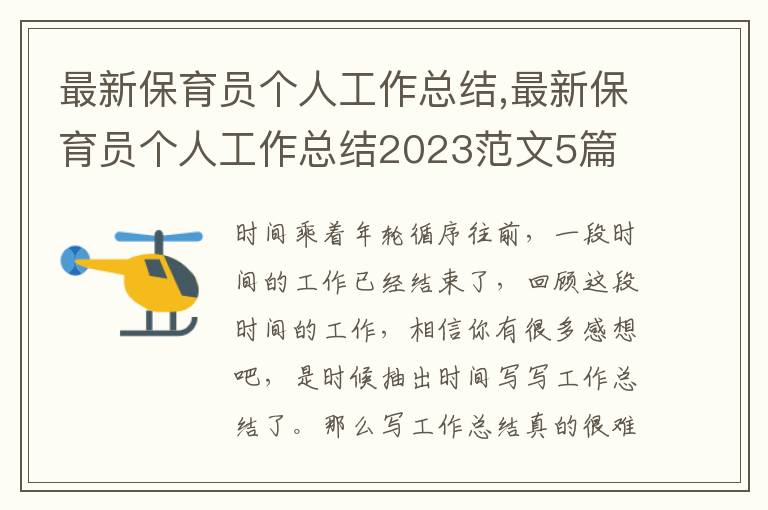 最新保育员个人工作总结,最新保育员个人工作总结2023范文5篇

时间乘着年轮循序往前，一段时间的工作已经结束了，回顾这段时间的工作，相信你有很多感想吧，是时候抽出时间写写工作总结了。那么写工作总结真的很难